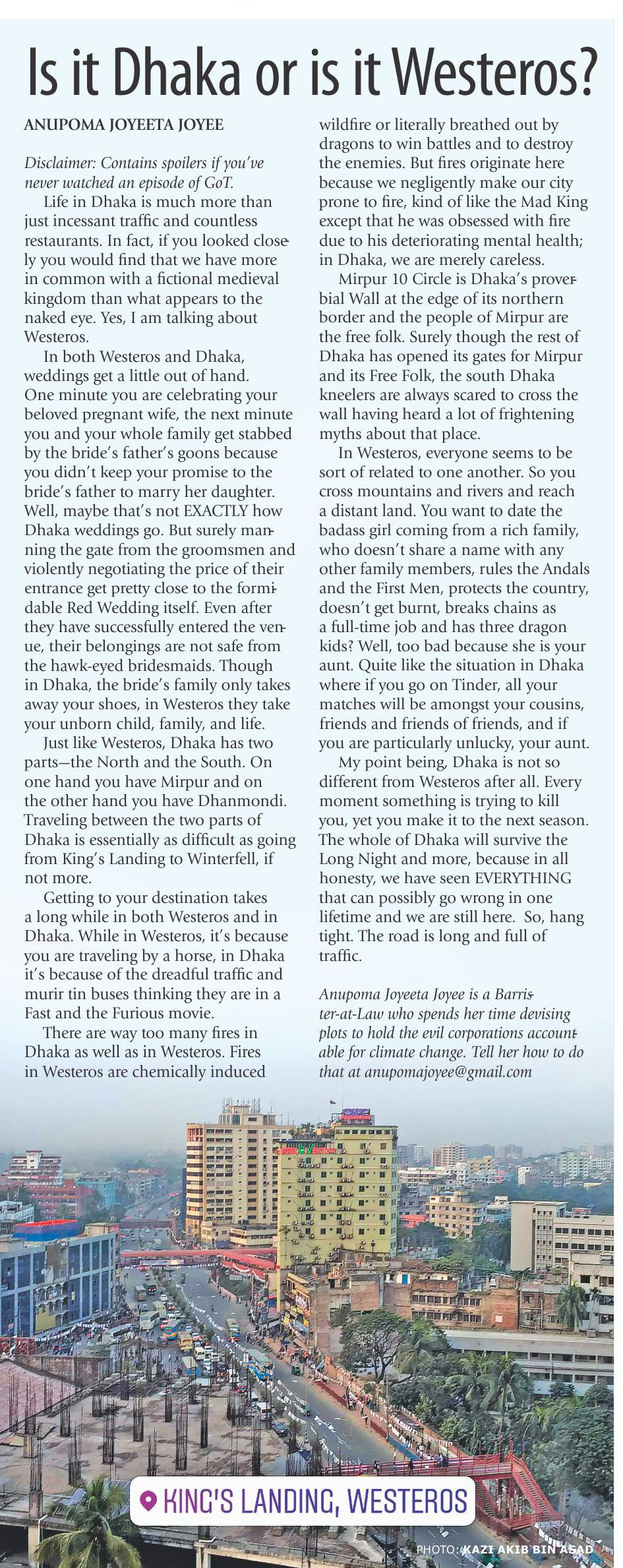 Is it Dhaka or is it Westeros?

ANUPOMA JOYEETA JOYEE

Disclaimer: Contains spoilers if you've never watched an episode of GoT.

Life in Dhaka is much more than just incessant traffic and countless restaurants. In fact, if you looked closely you would find that we have more in common with a fictional medieval kingdom than what appears to the naked eye. Yes, I am talking about Westeros.

In both Westeros and Dhaka, weddings get a little out of hand. One minute you are celebrating your beloved pregnant wife, the next minute you and your whole family get stabbed by the bride's father's goons because you didn't keep your promise to the bride's father to marry her daughter. Well, maybe that's not EXACTLY how Dhaka weddings go. But surely manning the gate from the groomsmen and violently negotiating the price of their entrance get pretty close to the formidable Red Wedding itself. Even after they have successfully entered the venue, their belongings are not safe from the hawk-eyed bridesmaids. Though in Dhaka, the bride's family only takes away your shoes, in Westeros they take your unborn child, family, and life.

Just like Westeros, Dhaka has two parts—the North and the South. On one hand you have Mirpur and on the other hand you have Dhanmondi. Traveling between the two parts of Dhaka is essentially as difficult as going from King's Landing to Winterfell, if not more.

Getting to your destination takes a long while in both Westeros and in Dhaka. While in Westeros, it's because you are traveling by a horse, in Dhaka it's because of the dreadful traffic and murir tin buses thinking they are in a Fast and the Furious movie.

There are way too many fires in Dhaka as well as in Westeros. Fires in Westeros are chemically induced wildfire or literally breathed out by dragons to win battles and to destroy the enemies. But fires originate here because we negligently make our city prone to fire, kind of like the Mad King except that he was obsessed with fire due to his deteriorating mental health; in Dhaka, we are merely careless.

Mirpur 10 Circle is Dhaka's proverbial Wall at the edge of its northern border and the people of Mirpur are the free folk. Surely though the rest of Dhaka has opened its gates for Mirpur and its Free Folk, the south Dhaka kneelers are always scared to cross the wall having heard a lot of frightening myths about that place.

In Westeros, everyone seems to be sort of related to one another. So you cross mountains and rivers and reach a distant land. You want to date the badass girl coming from a rich family, who doesn't share a name with any other family members, rules the Andals and the First Men, protects the country, doesn't get burnt, breaks chains as a full-time job and has three dragon kids? Well, too bad because she is your aunt. Quite like the situation in Dhaka where if you go on Tinder, all your matches will be amongst your cousins, friends and friends of friends, and if you are particularly unlucky, your aunt.

My point being, Dhaka is not so different from Westeros after all. Every moment something is trying to kill you, yet you make it to the next season. The whole of Dhaka will survive the Long Night and more, because in all honesty, we have seen EVERYTHING that can possibly go wrong in one lifetime and we are still here. So, hang tight. The road is long and full of traffic.

Anupoma Joyeeta Joyee is a Barrister-at-Law who spends her time devising plots to hold the evil corporations accountable for climate change. Tell her how to do that at anupomajoyee@gmail.com

KING'S LANDING, WESTEROS

PHOTO: KAZI AKIB BIN ASAD